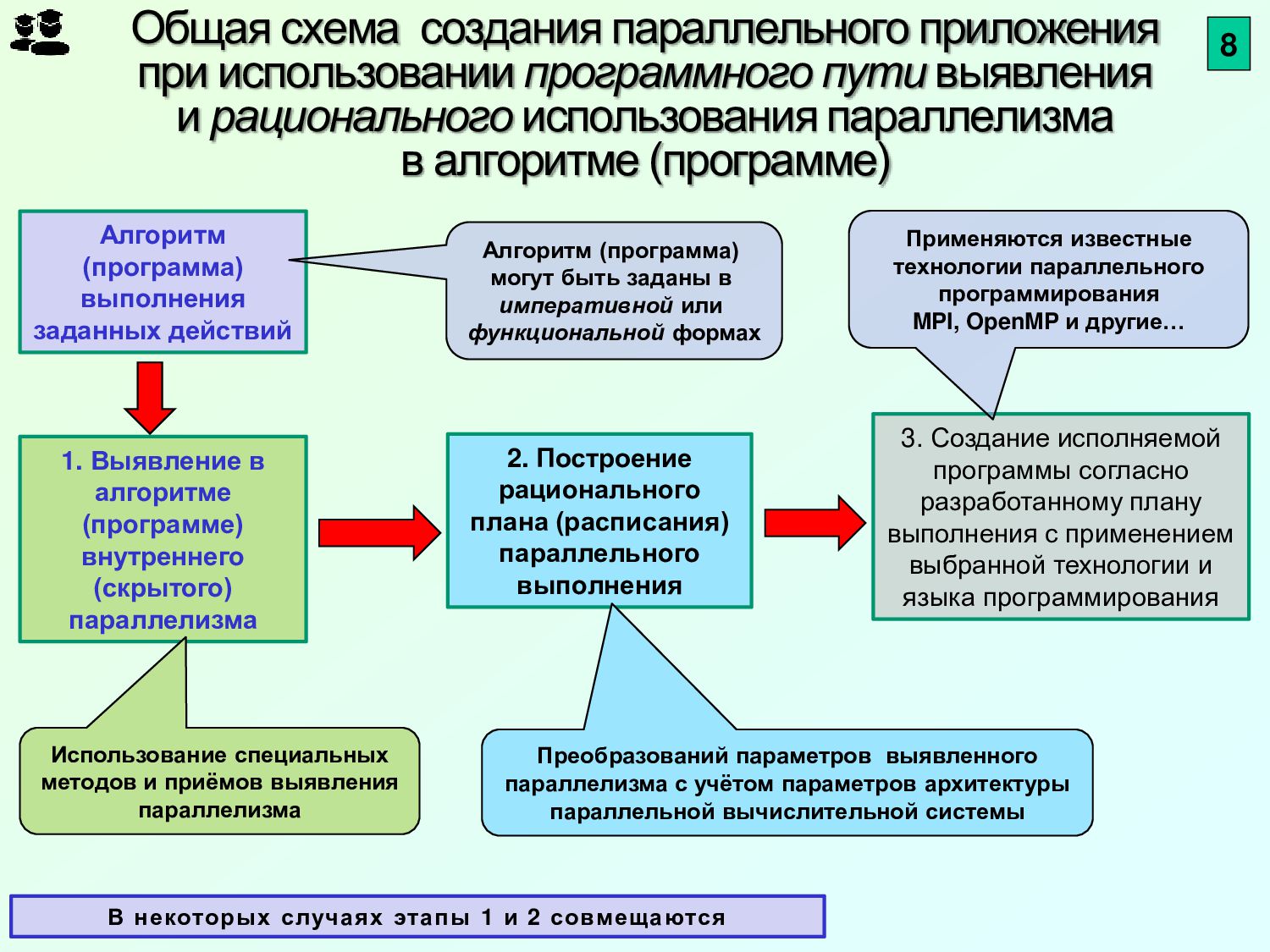 Общая схема создания параллельного приложения при использовании программного пути выявления и рационального использования параллелизма в алгоритме (программе)

8

Алгоритм (программа) выполнения заданных действий

Алгоритм (программа) могут быть заданы в императивной или функциональной формах

Применяются известные технологии параллельного программирования MPI, OpenMP и другие…

1. Выявление в алгоритме (программе) внутреннего (скрытого) параллелизма

2. Построение рационального плана (расписания) параллельного выполнения

3. Создание исполняемой программы согласно разработанному плану выполнения с применением выбранной технологии и языка программирования

Использование специальных методов и приёмов выявления параллелизма

Преобразований параметров выявленного параллелизма с учётом параметров архитектуры параллельной вычислительной системы

В некоторых случаях этапы 1 и 2 совмещаются